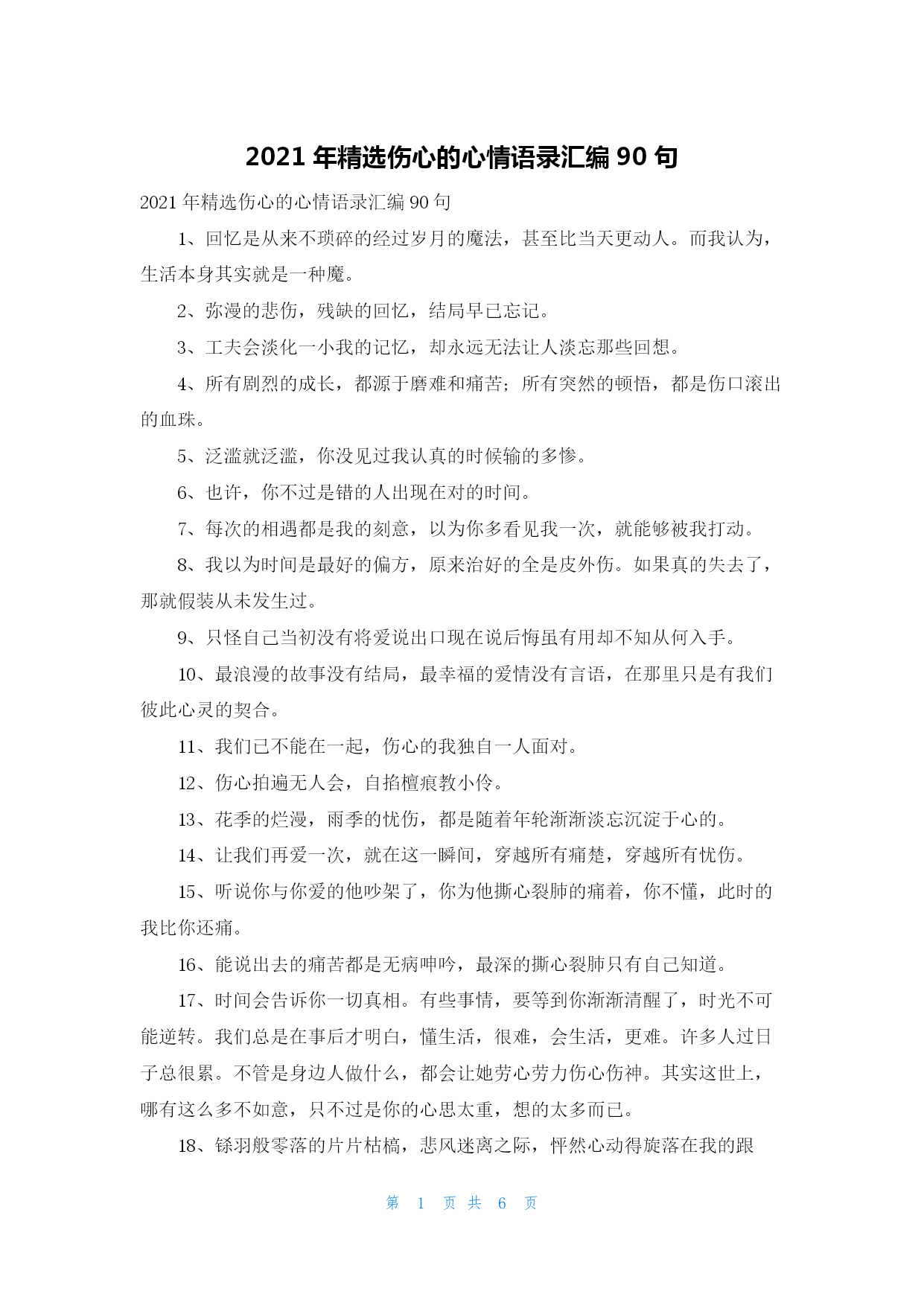 2021 年精选伤心的心情语录汇编 90 句

2021 年精选伤心的心情语录汇编 90 句

1、回忆是从来不琐碎的经过岁月的魔法，甚至比当天更动人。而我认为，生活本身其实就是一种魔。

2、弥漫的悲伤，残缺的回忆，结局早已忘记。

3、工夫会淡化一小我的记忆，却永远无法让人淡忘那些回想。

4、所有剧烈的成长，都源于磨难和痛苦；所有突然的顿悟，都是伤口滚出的血珠。

5、泛滥就泛滥，你没见过我认真的时候输的多惨。

6、也许，你不过是错的人出现在对的时间。

7、每次的相遇都是我的刻意，以为你多看见我一次，就能够被我打动。

8、我以为时间是最好的偏方，原来治好的全是皮外伤。如果真的失去了，那就假装从未发生过。

9、只怪自己当初没有将爱说出口现在说后悔虽有用却不知从何入手。

10、最浪漫的故事没有结局，最幸福的爱情没有言语，在那里只是有我们彼此心灵的契合。

11、我们已不能在一起，伤心的我独自一人面对。

12、伤心拍遍无人会，自掐檀痕教小伶。

13、花季的烂漫，雨季的忧伤，都是随着年轮渐渐淡忘沉淀于心的。

14、让我们再爱一次，就在这一瞬间，穿越所有痛楚，穿越所有忧伤。

15、听说你与你爱的他吵架了，你为他撕心裂肺的痛着，你不懂，此时的我比你还痛。

16、能说出去的痛苦都是无病呻吟，最深的撕心裂肺只有自己知道。

17、时间会告诉你一切真相。有些事情，要等到你渐渐清醒了，时光不可能逆转。我们总是在事后才明白，懂生活，很难，会生活，更难。许多人过日子总很累。不管是身边人做什么，都会让她劳心劳力伤心伤神。其实这世上，哪有这么多不如意，只不过是你的心思太重，想的太多而已。

18、铩羽般零落的片片枯槁，悲风迷离之际，怦然心动得旋落在我的跟

第 1 页 共 6 页